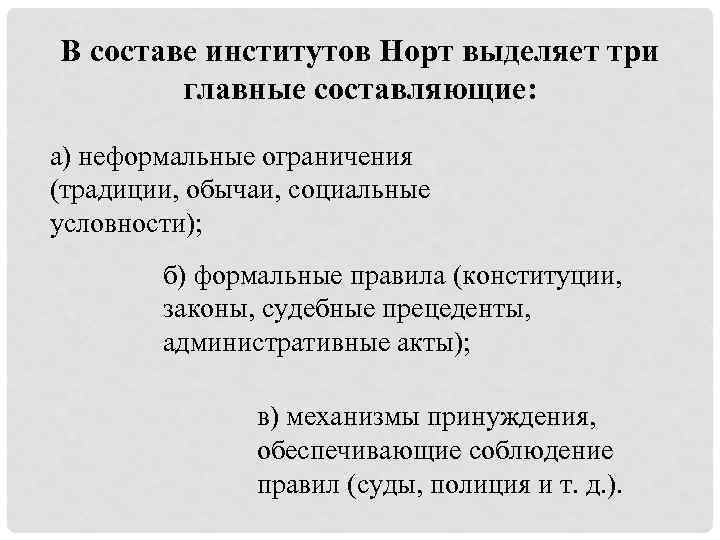 В составе институтов Норт выделяет три главные составляющие:

а) неформальные ограничения (традиции, обычаи, социальные условности);

б) формальные правила (конституции, законы, судебные прецеденты, административные акты);

в) механизмы принуждения, обеспечивающие соблюдение правил (суды, полиция и т. д.).